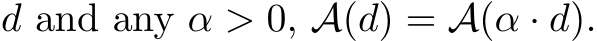 $d$ and any $\alpha > 0$, $\mathcal{A}(d) = \mathcal{A}(\alpha \cdot d)$.